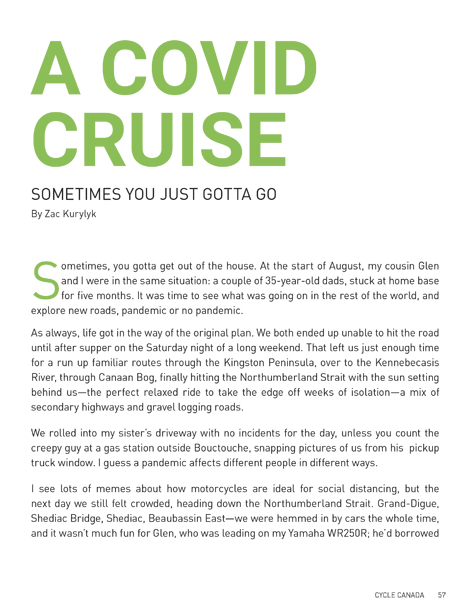 A COVID CRUISE

SOMETIMES YOU JUST GOTTA GO

By Zac Kurylyk

Sometimes, you gotta get out of the house. At the start of August, my cousin Glen and I were in the same situation: a couple of 35-year-old dads, stuck at home base for five months. It was time to see what was going on in the rest of the world, and explore new roads, pandemic or no pandemic.

As always, life got in the way of the original plan. We both ended up unable to hit the road until after supper on the Saturday night of a long weekend. That left us just enough time for a run up familiar routes through the Kingston Peninsula, over to the Kennebecasis River, through Canaan Bog, finally hitting the Northumberland Strait with the sun setting behind us—the perfect relaxed ride to take the edge off weeks of isolation—a mix of secondary highways and gravel logging roads.

We rolled into my sister's driveway with no incidents for the day, unless you count the creepy guy at a gas station outside Bouctouche, snapping pictures of us from his pickup truck window. I guess a pandemic affects different people in different ways.

I see lots of memes about how motorcycles are ideal for social distancing, but the next day we still felt crowded, heading down the Northumberland Strait. Grand-Digue, Shediac Bridge, Shediac, Beaubassin East—we were hemmed in by cars the whole time, and it wasn't much fun for Glen, who was leading on my Yamaha WR250R; he'd borrowed

CYCLE CANADA 57